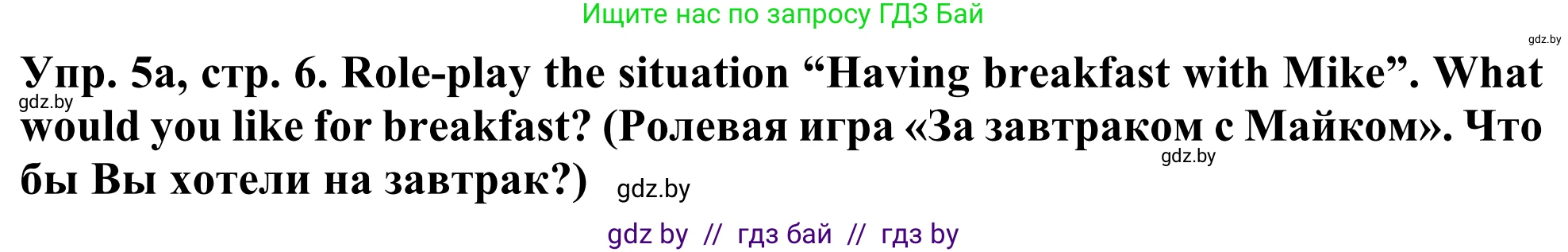 Ищите нас по запросу ГДЗ Бай

gdz.by

Упр. 5а, стр. 6. Role-play the situation “Having breakfast with Mike”. What would you like for breakfast? (Ролевая игра «За завтраком с Майком». Что бы Вы хотели на завтрак?)

gdz.by

gdz.by

gdz.by

gdz by // гдз бай // гдз by